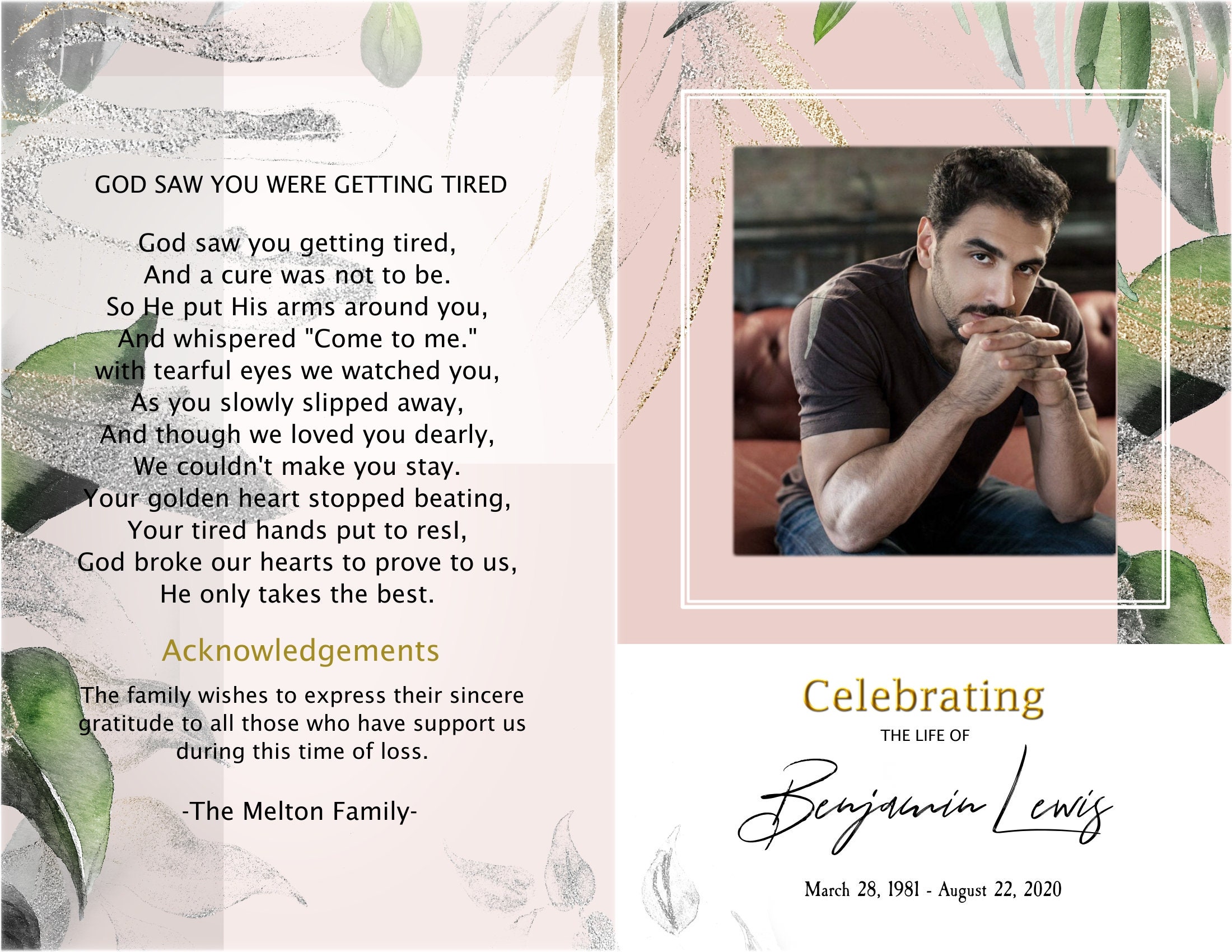 GOD SAW YOU WERE GETTING TIRED

God saw you getting tired,
And a cure was not to be.
So He put His arms around you,
And whispered "Come to me."
with tearful eyes we watched you,
As you slowly slipped away,
And though we loved you dearly,
We couldn't make you stay.
Your golden heart stopped beating,
Your tired hands put to resl,
God broke our hearts to prove to us,
He only takes the best.

Acknowledgements

The family wishes to express their sincere gratitude to all those who have support us during this time of loss.

-The Melton Family-

Celebrating
THE LIFE OF
Benjamin Lewis
March 28, 1981 - August 22, 2020